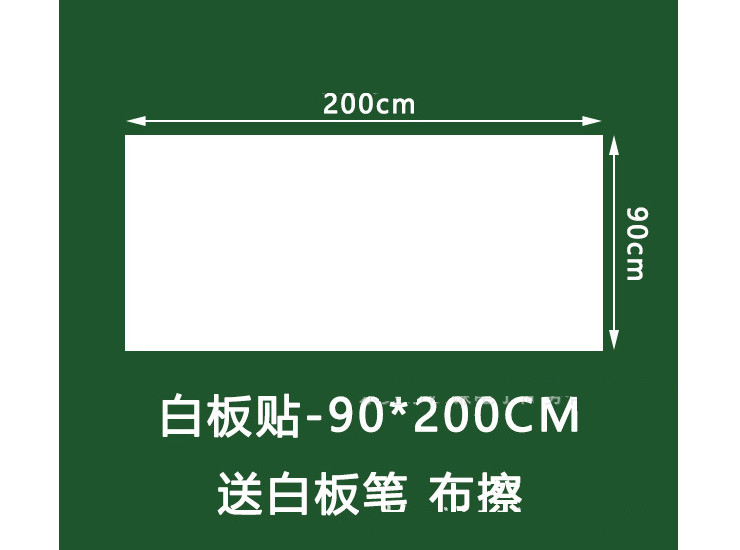 200cm

90cm

白板贴-90*200CM

送白板笔 布擦